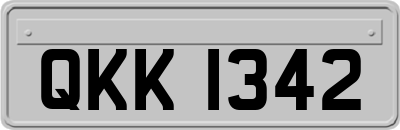 QKK 1342